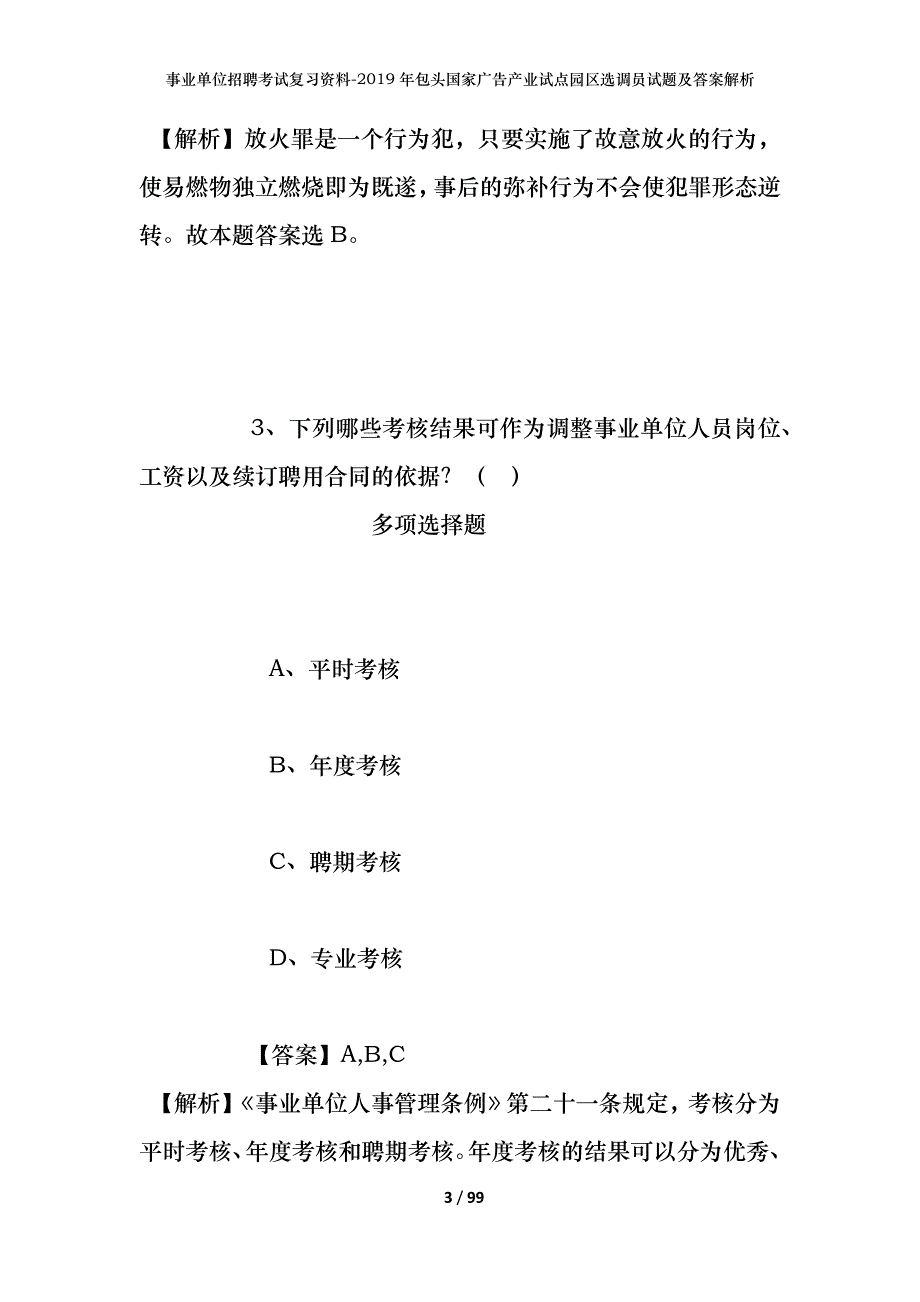 事业单位招聘考试复习资料-2019年包头国家广告产业试点园区选调员试题及答案解析

【解析】放火罪是一个行为犯，只要实施了故意放火的行为，使易燃物独立燃烧即为既遂，事后的弥补行为不会使犯罪形态逆转。故本题答案选 B。

3、下列哪些考核结果可作为调整事业单位人员岗位、工资以及续订聘用合同的依据？（ ）

多项选择题

A、平时考核

B、年度考核

C、聘期考核

D、专业考核

【答案】A,B,C

【解析】《事业单位人事管理条例》第二十一条规定，考核分为平时考核、年度考核和聘期考核。年度考核的结果可以分为优秀、

3 / 99